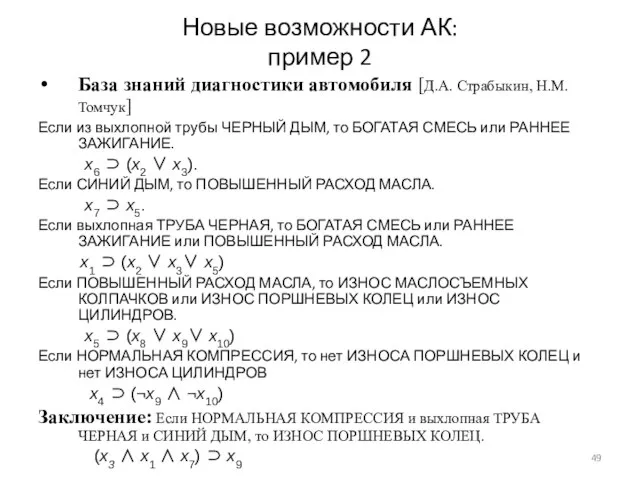 Новые возможности АК:
пример 2

• База знаний диагностики автомобиля [Д.А. Страбыкин, Н.М. Томчук]

Если из выхлопной трубы ЧЕРНЫЙ ДЫМ, то БОГАТАЯ СМЕСЬ или РАННЕЕ ЗАЖИГАНИЕ.

$x_6 \supset (x_2 \vee x_3)$.

Если СИНИЙ ДЫМ, то ПОВЫШЕННЫЙ РАСХОД МАСЛА.

$x_7 \supset x_5$.

Если выхлопная ТРУБА ЧЕРНАЯ, то БОГАТАЯ СМЕСЬ или РАННЕЕ ЗАЖИГАНИЕ или ПОВЫШЕННЫЙ РАСХОД МАСЛА.

$x_1 \supset (x_2 \vee x_3 \vee x_5)$

Если ПОВЫШЕННЫЙ РАСХОД МАСЛА, то ИЗНОС МАСЛОСЪЕМНЫХ КОЛПАЧКОВ или ИЗНОС ПОРШНЕВЫХ КОЛЕЦ или ИЗНОС ЦИЛИНДРОВ.

$x_5 \supset (x_8 \vee x_9 \vee x_{10})$

Если НОРМАЛЬНАЯ КОМПРЕССИЯ, то нет ИЗНОСА ПОРШНЕВЫХ КОЛЕЦ и нет ИЗНОСА ЦИЛИНДРОВ

$x_4 \supset (\neg x_9 \wedge \neg x_{10})$

Заключение: Если НОРМАЛЬНАЯ КОМПРЕССИЯ и выхлопная ТРУБА ЧЕРНАЯ и СИНИЙ ДЫМ, то ИЗНОС ПОРШНЕВЫХ КОЛЕЦ.

$(x_3 \wedge x_1 \wedge x_7) \supset x_9$

49